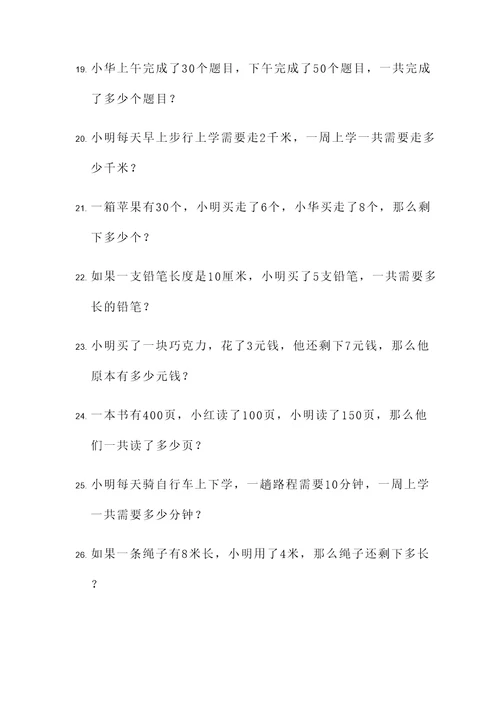 19. 小华上午完成了30个题目，下午完成了50个题目，一共完成了多少个题目？

20. 小明每天早上步行上学需要走2千米，一周上学一共需要走多少千米？

21. 一箱苹果有30个，小明买走了6个，小华买走了8个，那么剩下多少个？

22. 如果一支铅笔长度是10厘米，小明买了5支铅笔，一共需要多长的铅笔？

23. 小明买了一块巧克力，花了3元钱，他还剩下7元钱，那么他原本有多少元钱？

24. 一本书有400页，小红读了100页，小明读了150页，那么他们一共读了多少页？

25. 小明每天骑自行车上下学，一趟路程需要10分钟，一周上学一共需要多少分钟？

26. 如果一条绳子有8米长，小明用了4米，那么绳子还剩下多长？